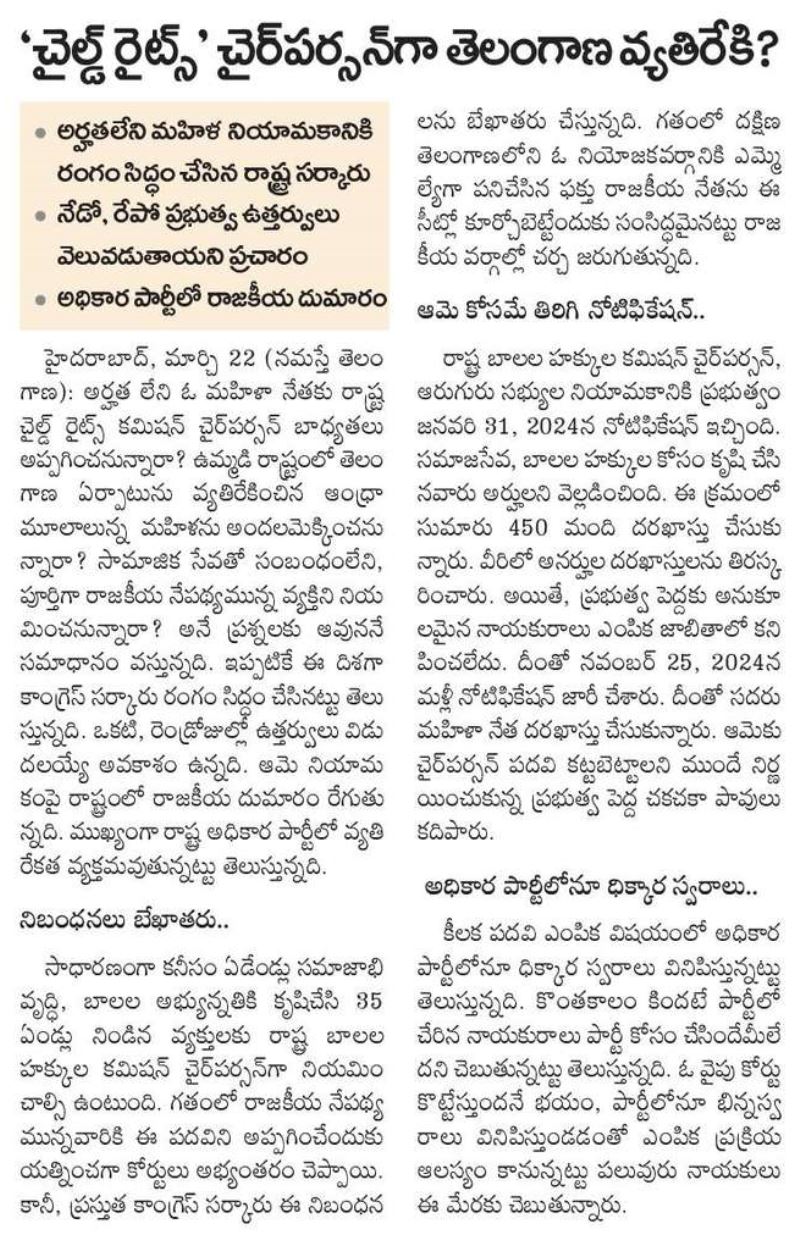 'చైల్డ్ రైట్స్' చైర్‌పర్సన్‌గా తెలంగాణ వ్యతిరేకి?

• అర్హతలేని మహిళ నియామకానికి రంగం సిద్ధం చేసిన రాష్ట్ర సర్కారు
• నేడో, రేపో ప్రభుత్వ ఉత్తర్వులు వెలువడుతాయని ప్రచారం
• అధికార పార్టీలో రాజకీయ దుమారం

హైదరాబాద్, మార్చి 22 (నమస్తే తెలంగాణ): అర్హత లేని ఓ మహిళా నేతకు రాష్ట్ర చైల్డ్ రైట్స్ కమిషన్ చైర్‌పర్సన్ బాధ్యతలు అప్పగించనున్నారా? ఉమ్మడి రాష్ట్రంలో తెలంగాణ ఏర్పాటును వ్యతిరేకించిన ఆంధ్రా మూలాలున్న మహిళను అందలమెక్కించనున్నారా? సామాజిక సేవతో సంబంధంలేని, పూర్తిగా రాజకీయ నేపథ్యమున్న వ్యక్తిని నియమించనున్నారా? అనే ప్రశ్నలకు అవుననే సమాధానం వస్తున్నది. ఇప్పటికే ఈ దిశగా కాంగ్రెస్ సర్కారు రంగం సిద్ధం చేసినట్టు తెలుస్తున్నది. ఒకటి, రెండ్రోజుల్లో ఉత్తర్వులు విడుదలయ్యే అవకాశం ఉన్నది. ఆమె నియామకంపై రాష్ట్రంలో రాజకీయ దుమారం రేగుతున్నది. ముఖ్యంగా రాష్ట్ర అధికార పార్టీలో వ్యతిరేకత వ్యక్తమవుతున్నట్టు తెలుస్తున్నది.

నిబంధనలు బేఖాతరు..

సాధారణంగా కనీసం ఏడేండ్లు సమాజాభివృద్ధి, బాలల అభ్యున్నతికి కృషిచేసి 35 ఏండ్లు నిండిన వ్యక్తులకు రాష్ట్ర బాలల హక్కుల కమిషన్ చైర్‌పర్సన్‌గా నియమించాల్సి ఉంటుంది. గతంలో రాజకీయ నేపథ్యమున్నవారికి ఈ పదవిని అప్పగించేందుకు యత్నించగా కోర్టులు అభ్యంతరం చెప్పాయి. కానీ, ప్రస్తుత కాంగ్రెస్ సర్కారు ఈ నిబంధనలను బేఖాతరు చేస్తున్నది. గతంలో దక్షిణ తెలంగాణలోని ఓ నియోజకవర్గానికి ఎమ్మెల్యేగా పనిచేసిన ఫక్తు రాజకీయ నేతను ఈ సీట్లో కూర్చోబెట్టేందుకు సంసిద్ధమైనట్టు రాజకీయ వర్గాల్లో చర్చ జరుగుతున్నది.

ఆమె కోసమే తిరిగి నోటిఫికేషన్..

రాష్ట్ర బాలల హక్కుల కమిషన్ చైర్‌పర్సన్, ఆరుగురు సభ్యుల నియామకానికి ప్రభుత్వం జనవరి 31, 2024న నోటిఫికేషన్ ఇచ్చింది. సమాజసేవ, బాలల హక్కుల కోసం కృషి చేసినవారు అర్హులని వెల్లడించింది. ఈ క్రమంలో సుమారు 450 మంది దరఖాస్తు చేసుకున్నారు. వీరిలో అనర్హుల దరఖాస్తులను తిరస్కరించారు. అయితే, ప్రభుత్వ పెద్దకు అనుకూలమైన నాయకురాలు ఎంపిక జాబితాలో కనిపించలేదు. దీంతో నవంబర్ 25, 2024న మళ్లీ నోటిఫికేషన్ జారీ చేశారు. దీంతో సదరు మహిళా నేత దరఖాస్తు చేసుకున్నారు. ఆమెకు చైర్‌పర్సన్ పదవి కట్టబెట్టాలని ముందే నిర్ణయించుకున్న ప్రభుత్వ పెద్ద చకచకా పావులు కదిపారు.

అధికార పార్టీలోనూ ధిక్కార స్వరాలు..

కీలక పదవి ఎంపిక విషయంలో అధికార పార్టీలోనూ ధిక్కార స్వరాలు వినిపిస్తున్నట్టు తెలుస్తున్నది. కొంతకాలం కిందటే పార్టీలో చేరిన నాయకురాలు పార్టీ కోసం చేసిందేమీలేదని చెబుతున్నట్టు తెలుస్తున్నది. ఓ వైపు కోర్టు కొట్టేస్తుందనే భయం, పార్టీలోనూ భిన్నస్వరాలు వినిపిస్తుండడంతో ఎంపిక ప్రక్రియ ఆలస్యం కానున్నట్టు పలువురు నాయకులు ఈ మేరకు చెబుతున్నారు.